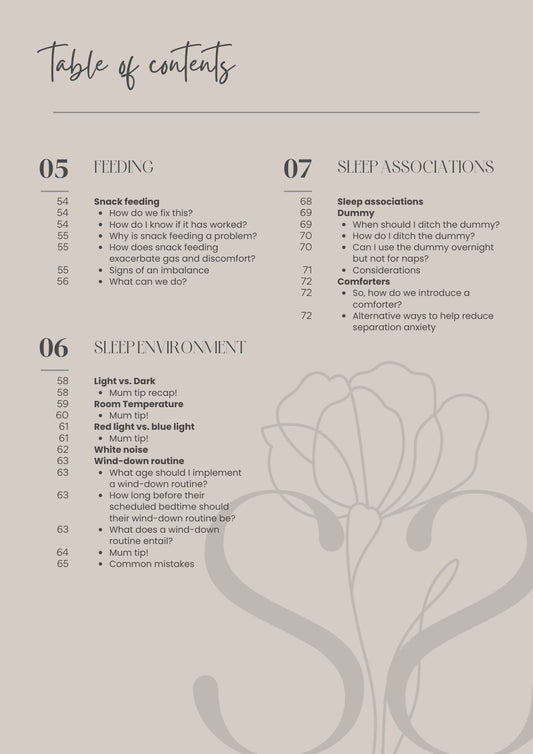 Table of contents

05 FEEDING

54 Snack feeding
54 • How do we fix this?
54 • How do I know if it has worked?
55 • Why is snack feeding a problem?
55 • How does snack feeding exacerbate gas and discomfort?
55 • Signs of an imbalance
56 • What can we do?

06 SLEEP ENVIRONMENT

58 Light vs. Dark
58 • Mum tip recap!
59 Room Temperature
60 • Mum tip!
61 Red light vs. blue light
61 • Mum tip!
62 White noise
63 Wind-down routine
63 • What age should I implement a wind-down routine?
63 • How long before their scheduled bedtime should their wind-down routine be?
63 • What does a wind-down routine entail?
64 • Mum tip!
65 • Common mistakes

07 SLEEP ASSOCIATIONS

68 Sleep associations
69 Dummy
69 • When should I ditch the dummy?
70 • How do I ditch the dummy?
70 • Can I use the dummy overnight but not for naps?
71 • Considerations
72 Comforters
72 • So, how do we introduce a comforter?
72 • Alternative ways to help reduce separation anxiety